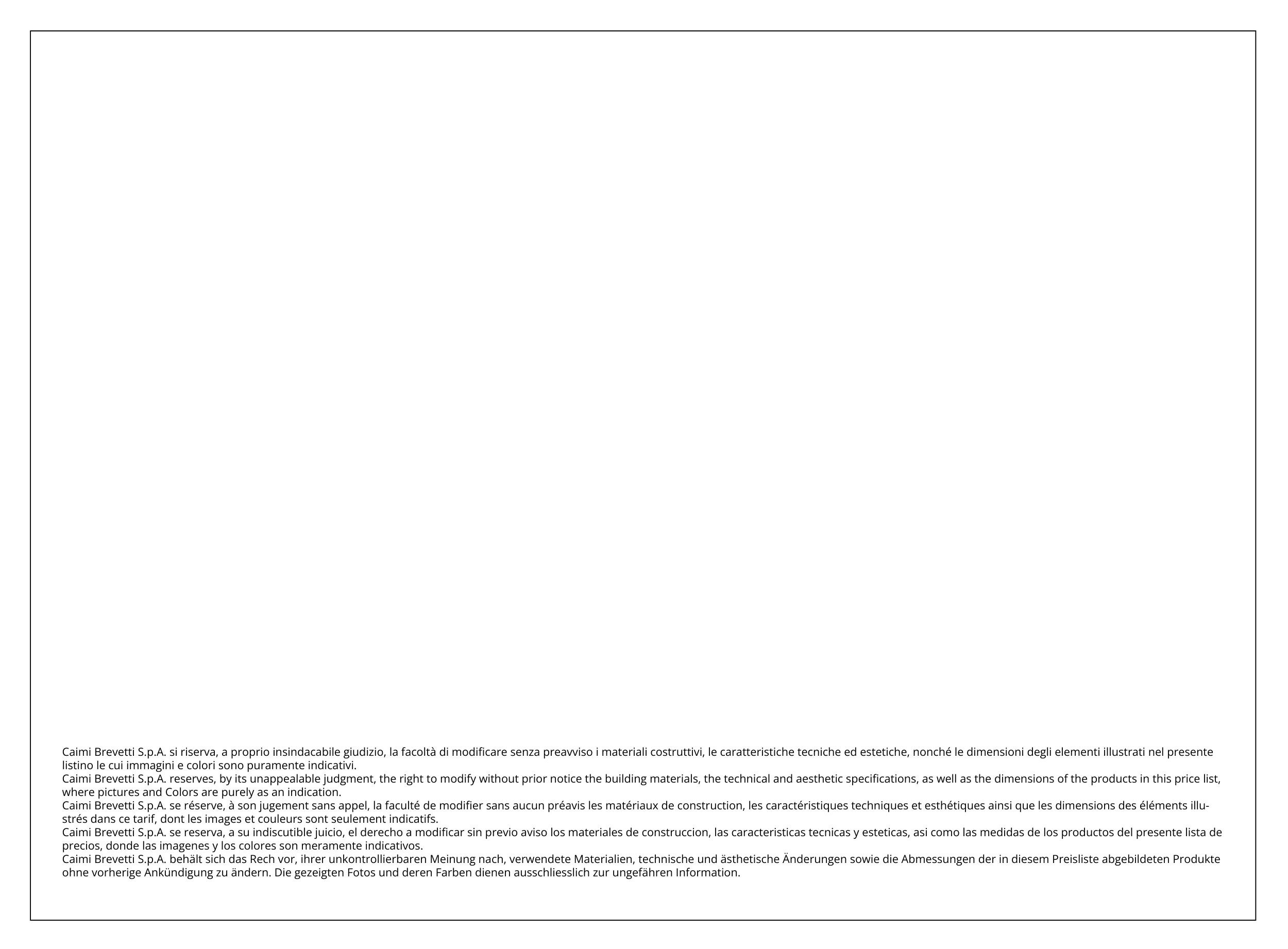 Caimi Brevetti S.p.A. si riserva, a proprio insindacabile giudizio, la facoltà di modificare senza preavviso i materiali costruttivi, le caratteristiche tecniche ed estetiche, nonché le dimensioni degli elementi illustrati nel presente listino le cui immagini e colori sono puramente indicativi.
Caimi Brevetti S.p.A. reserves, by its unappealable judgment, the right to modify without prior notice the building materials, the technical and aesthetic specifications, as well as the dimensions of the products in this price list, where pictures and Colors are purely as an indication.
Caimi Brevetti S.p.A. se réserve, à son jugement sans appel, la faculté de modifier sans aucun préavis les matériaux de construction, les caractéristiques techniques et esthétiques ainsi que les dimensions des éléments illustrés dans ce tarif, dont les images et couleurs sont seulement indicatifs.
Caimi Brevetti S.p.A. se reserva, a su indiscutible juicio, el derecho a modificar sin previo aviso los materiales de construccion, las caracteristicas tecnicas y esteticas, asi como las medidas de los productos del presente lista de precios, donde las imagenes y los colores son meramente indicativos.
Caimi Brevetti S.p.A. behält sich das Rech vor, ihrer unkontrollierbaren Meinung nach, verwendete Materialien, technische und ästhetische Änderungen sowie die Abmessungen der in diesem Preisliste abgebildeten Produkte ohne vorherige Ankündigung zu ändern. Die gezeigten Fotos und deren Farben dienen ausschliesslich zur ungefähren Information.